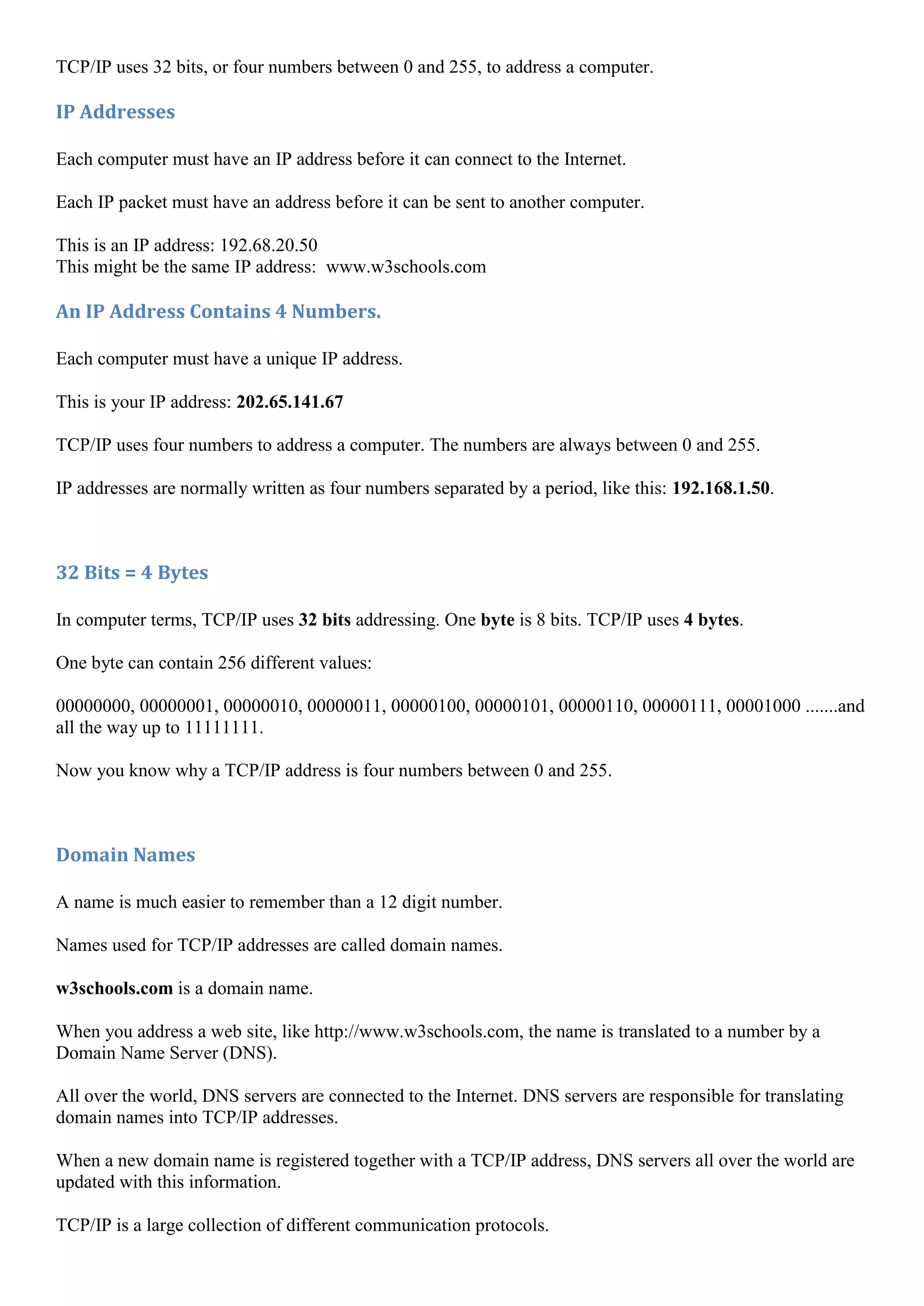 TCP/IP uses 32 bits, or four numbers between 0 and 255, to address a computer.

IP Addresses

Each computer must have an IP address before it can connect to the Internet.

Each IP packet must have an address before it can be sent to another computer.

This is an IP address: 192.68.20.50
This might be the same IP address: www.w3schools.com

An IP Address Contains 4 Numbers.

Each computer must have a unique IP address.

This is your IP address: 202.65.141.67

TCP/IP uses four numbers to address a computer. The numbers are always between 0 and 255.

IP addresses are normally written as four numbers separated by a period, like this: 192.168.1.50.

32 Bits = 4 Bytes

In computer terms, TCP/IP uses 32 bits addressing. One byte is 8 bits. TCP/IP uses 4 bytes.

One byte can contain 256 different values:

00000000, 00000001, 00000010, 00000011, 00000100, 00000101, 00000110, 00000111, 00001000 .......and all the way up to 11111111.

Now you know why a TCP/IP address is four numbers between 0 and 255.

Domain Names

A name is much easier to remember than a 12 digit number.

Names used for TCP/IP addresses are called domain names.

w3schools.com is a domain name.

When you address a web site, like http://www.w3schools.com, the name is translated to a number by a Domain Name Server (DNS).

All over the world, DNS servers are connected to the Internet. DNS servers are responsible for translating domain names into TCP/IP addresses.

When a new domain name is registered together with a TCP/IP address, DNS servers all over the world are updated with this information.

TCP/IP is a large collection of different communication protocols.